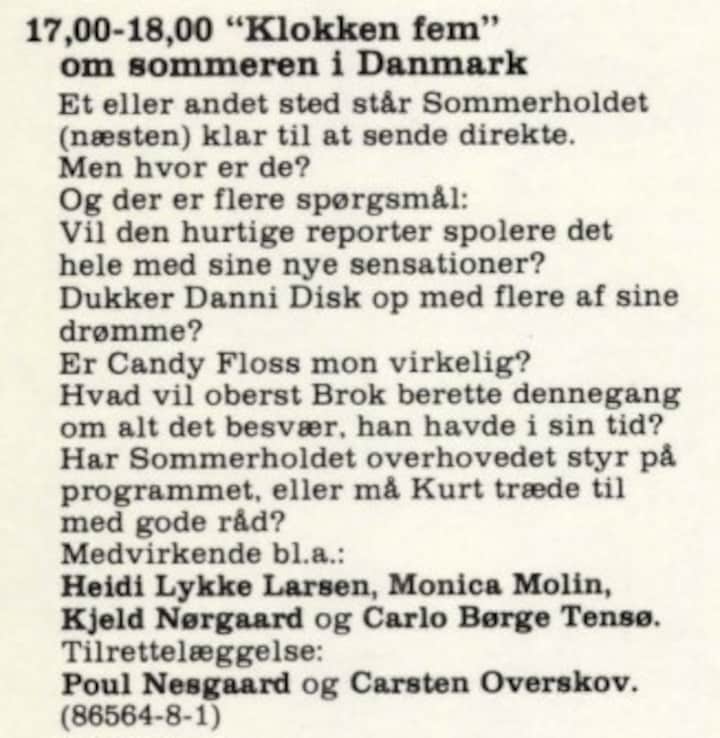 17,00-18,00 "Klokken fem" om sommeren i Danmark

Et eller andet sted står Sommerholdet (næsten) klar til at sende direkte.
Men hvor er de?
Og der er flere spørgsmål:
Vil den hurtige reporter spolere det hele med sine nye sensationer?
Dukker Danni Disk op med flere af sine drømme?
Er Candy Floss mon virkelig?
Hvad vil oberst Brok berette dennegang om alt det besvær, han havde i sin tid?
Har Sommerholdet overhovedet styr på programmet, eller må Kurt træde til med gode råd?
Medvirkende bl.a.:
Heidi Lykke Larsen, Monica Molin, Kjeld Nørgaard og Carlo Børge Tensø.
Tilrettelæggelse:
Poul Nesgaard og Carsten Overskov.
(86564-8-1)